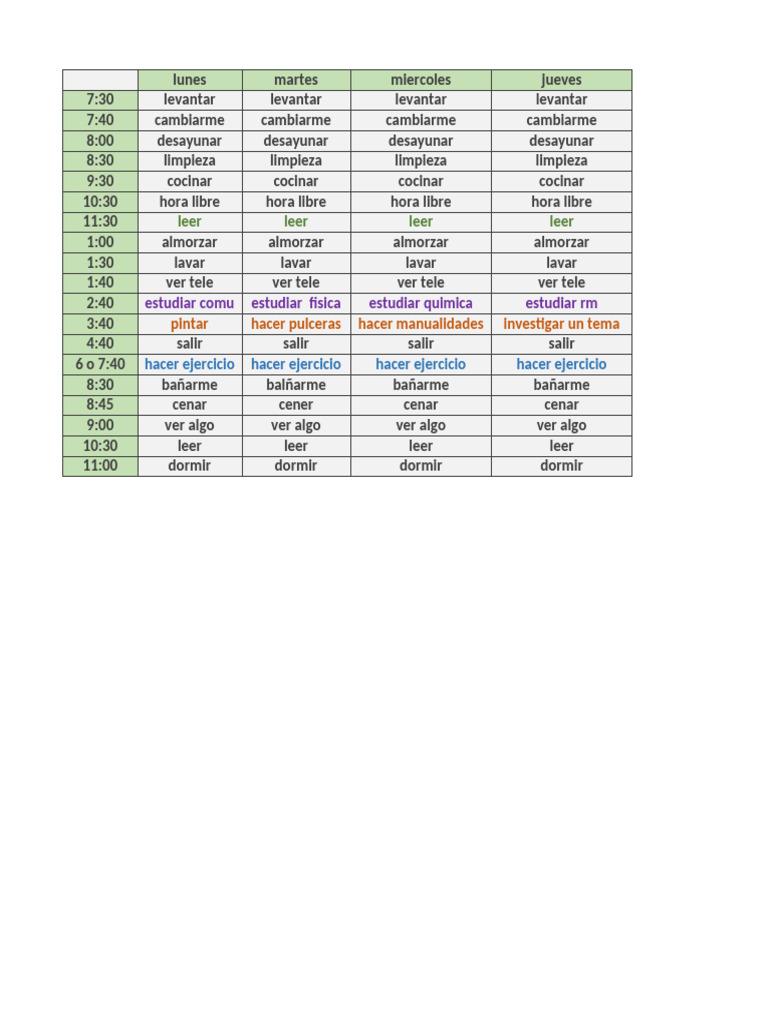 |  | lunes | martes | miercoles | jueves |
|---|---|---|---|---|
| 7:30 | levantar | levantar | levantar | levantar |
| 7:40 | cambiarme | cambiarme | cambiarme | cambiarme |
| 8:00 | desayunar | desayunar | desayunar | desayunar |
| 8:30 | limpieza | limpieza | limpieza | limpieza |
| 9:30 | cocinar | cocinar | cocinar | cocinar |
| 10:30 | hora libre | hora libre | hora libre | hora libre |
| 11:30 | leer | leer | leer | leer |
| 1:00 | almorzar | almorzar | almorzar | almorzar |
| 1:30 | lavar | lavar | lavar | lavar |
| 1:40 | ver tele | ver tele | ver tele | ver tele |
| 2:40 | estudiar comu | estudiar fisica | estudiar quimica | estudiar rm |
| 3:40 | pintar | hacer pulceras | hacer manualidades | investigar un tema |
| 4:40 | salir | salir | salir | salir |
| 6 o 7:40 | hacer ejercicio | hacer ejercicio | hacer ejercicio | hacer ejercicio |
| 8:30 | bañarme | balñarme | bañarme | bañarme |
| 8:45 | cenar | cener | cenar | cenar |
| 9:00 | ver algo | ver algo | ver algo | ver algo |
| 10:30 | leer | leer | leer | leer |
| 11:00 | dormir | dormir | dormir | dormir |